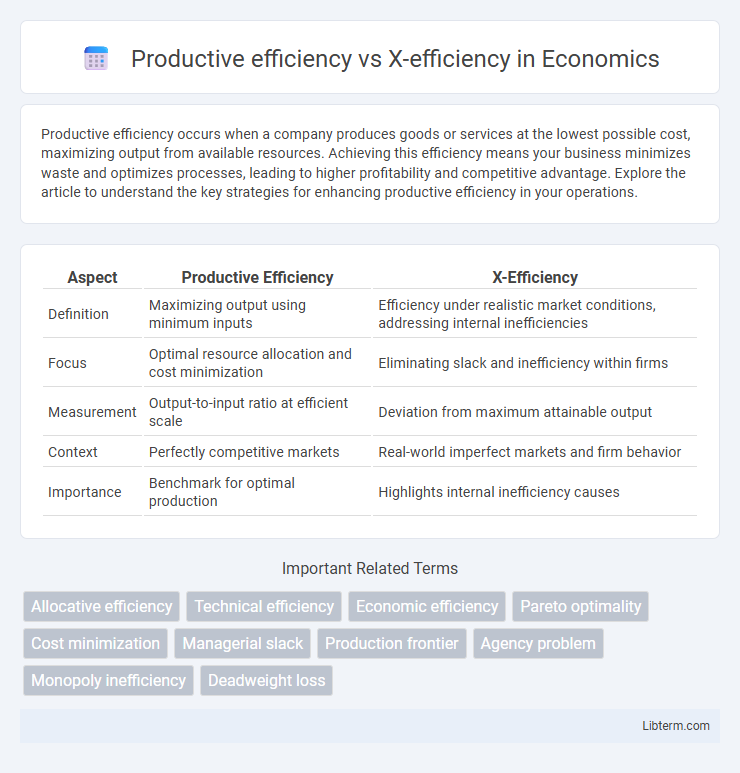 Productive efficiency vs X-efficiency in Economics

Productive efficiency occurs when a company produces goods or services at the lowest possible cost, maximizing output from available resources. Achieving this efficiency means your business minimizes waste and optimizes processes, leading to higher profitability and competitive advantage. Explore the article to understand the key strategies for enhancing productive efficiency in your operations.

| Aspect | Productive Efficiency | X-Efficiency |
|---|---|---|
| Definition | Maximizing output using minimum inputs | Efficiency under realistic market conditions, addressing internal inefficiencies |
| Focus | Optimal resource allocation and cost minimization | Eliminating slack and inefficiency within firms |
| Measurement | Output-to-input ratio at efficient scale | Deviation from maximum attainable output |
| Context | Perfectly competitive markets | Real-world imperfect markets and firm behavior |
| Importance | Benchmark for optimal production | Highlights internal inefficiency causes |

Important Related Terms

Allocative efficiency
Technical efficiency
Economic efficiency
Pareto optimality
Cost minimization
Managerial slack
Production frontier
Agency problem
Monopoly inefficiency
Deadweight loss

Libterm.com